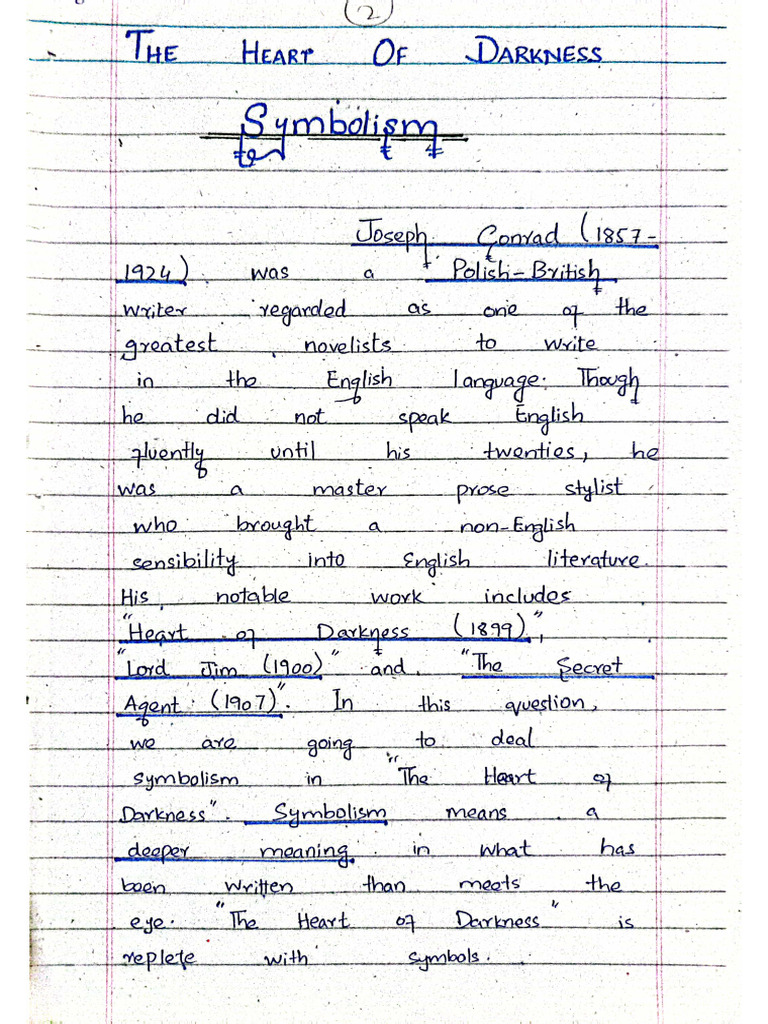 (2)

THE HEART OF DARKNESS

Symbolism

Joseph Conrad (1857-1924) was a Polish-British writer regarded as one of the greatest novelists to write in the English language. Though he did not speak English fluently until his twenties, he was a master prose stylist who brought a non-English sensibility into English literature. His notable work includes "Heart of Darkness (1899)", "Lord Jim (1900)" and "The Secret Agent (1907)". In this question, we are going to deal symbolism in "The Heart of Darkness". Symbolism means a deeper meaning in what has been written than meets the eye. "The Heart of Darkness" is replete with symbols.